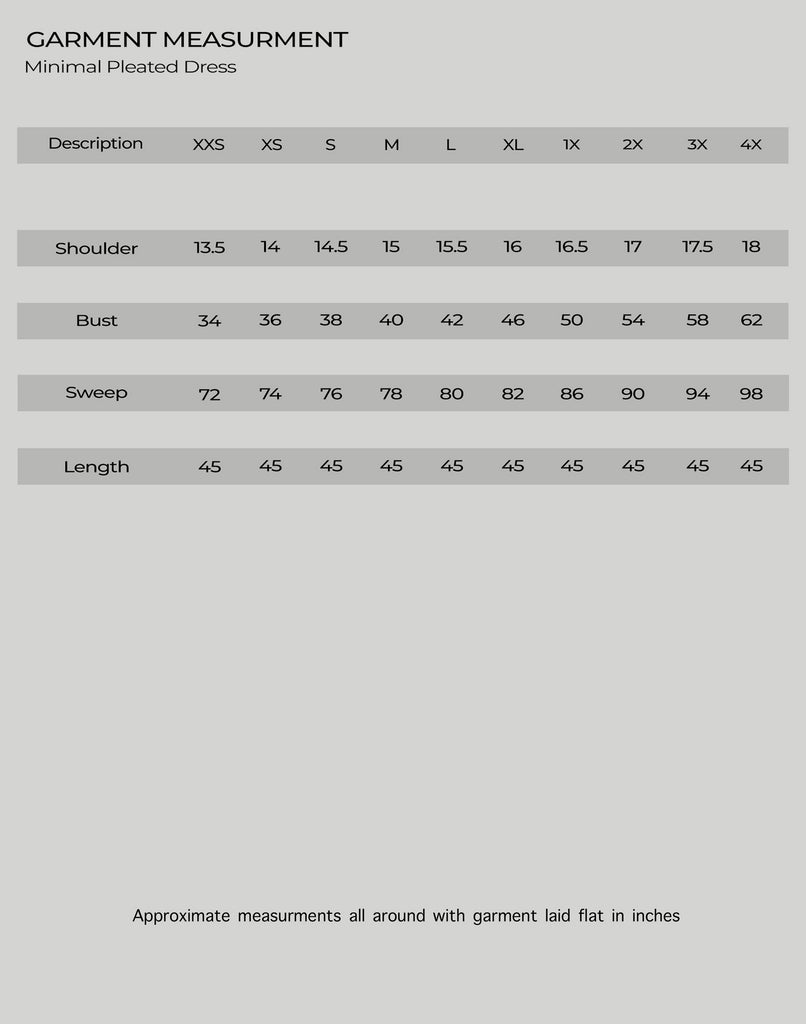 GARMENT MEASURMENT
Minimal Pleated Dress

| Description | XXS | XS | S | M | L | XL | 1X | 2X | 3X | 4X |
|---|---|---|---|---|---|---|---|---|---|---|
| Shoulder | 13.5 | 14 | 14.5 | 15 | 15.5 | 16 | 16.5 | 17 | 17.5 | 18 |
| Bust | 34 | 36 | 38 | 40 | 42 | 46 | 50 | 54 | 58 | 62 |
| Sweep | 72 | 74 | 76 | 78 | 80 | 82 | 86 | 90 | 94 | 98 |
| Length | 45 | 45 | 45 | 45 | 45 | 45 | 45 | 45 | 45 | 45 |

Approximate measurments all around with garment laid flat in inches